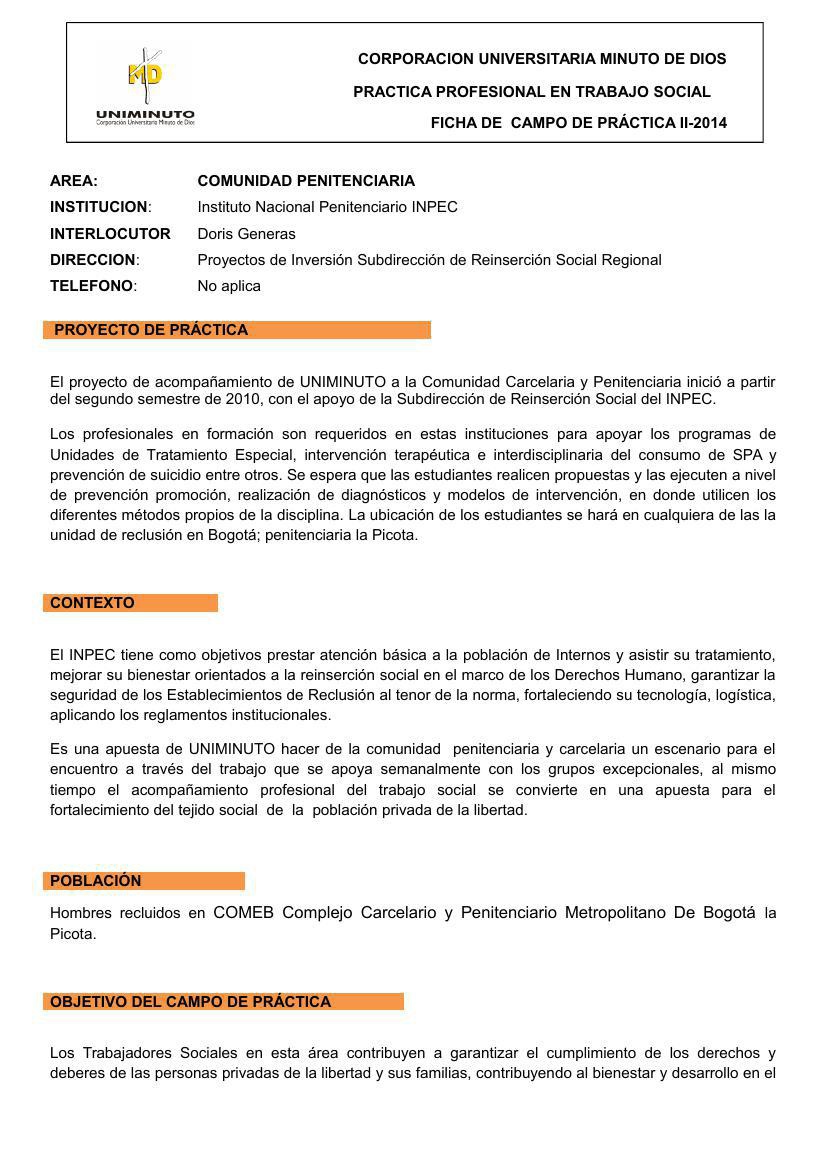 MD
UNIMINUTO
Corporación Universitaria Minuto de Dios

CORPORACION UNIVERSITARIA MINUTO DE DIOS
PRACTICA PROFESIONAL EN TRABAJO SOCIAL
FICHA DE CAMPO DE PRÁCTICA II-2014

AREA: COMUNIDAD PENITENCIARIA
INSTITUCION: Instituto Nacional Penitenciario INPEC
INTERLOCUTOR Doris Generas
DIRECCION: Proyectos de Inversión Subdirección de Reinserción Social Regional
TELEFONO: No aplica

PROYECTO DE PRÁCTICA

El proyecto de acompañamiento de UNIMINUTO a la Comunidad Carcelaria y Penitenciaria inició a partir del segundo semestre de 2010, con el apoyo de la Subdirección de Reinserción Social del INPEC.

Los profesionales en formación son requeridos en estas instituciones para apoyar los programas de Unidades de Tratamiento Especial, intervención terapéutica e interdisciplinaria del consumo de SPA y prevención de suicidio entre otros. Se espera que las estudiantes realicen propuestas y las ejecuten a nivel de prevención promoción, realización de diagnósticos y modelos de intervención, en donde utilicen los diferentes métodos propios de la disciplina. La ubicación de los estudiantes se hará en cualquiera de las la unidad de reclusión en Bogotá; penitenciaria la Picota.

CONTEXTO

El INPEC tiene como objetivos prestar atención básica a la población de Internos y asistir su tratamiento, mejorar su bienestar orientados a la reinserción social en el marco de los Derechos Humano, garantizar la seguridad de los Establecimientos de Reclusión al tenor de la norma, fortaleciendo su tecnología, logística, aplicando los reglamentos institucionales.

Es una apuesta de UNIMINUTO hacer de la comunidad penitenciaria y carcelaria un escenario para el encuentro a través del trabajo que se apoya semanalmente con los grupos excepcionales, al mismo tiempo el acompañamiento profesional del trabajo social se convierte en una apuesta para el fortalecimiento del tejido social de la población privada de la libertad.

POBLACIÓN

Hombres recluidos en COMEB Complejo Carcelario y Penitenciario Metropolitano De Bogotá la Picota.

OBJETIVO DEL CAMPO DE PRÁCTICA

Los Trabajadores Sociales en esta área contribuyen a garantizar el cumplimiento de los derechos y deberes de las personas privadas de la libertad y sus familias, contribuyendo al bienestar y desarrollo en el